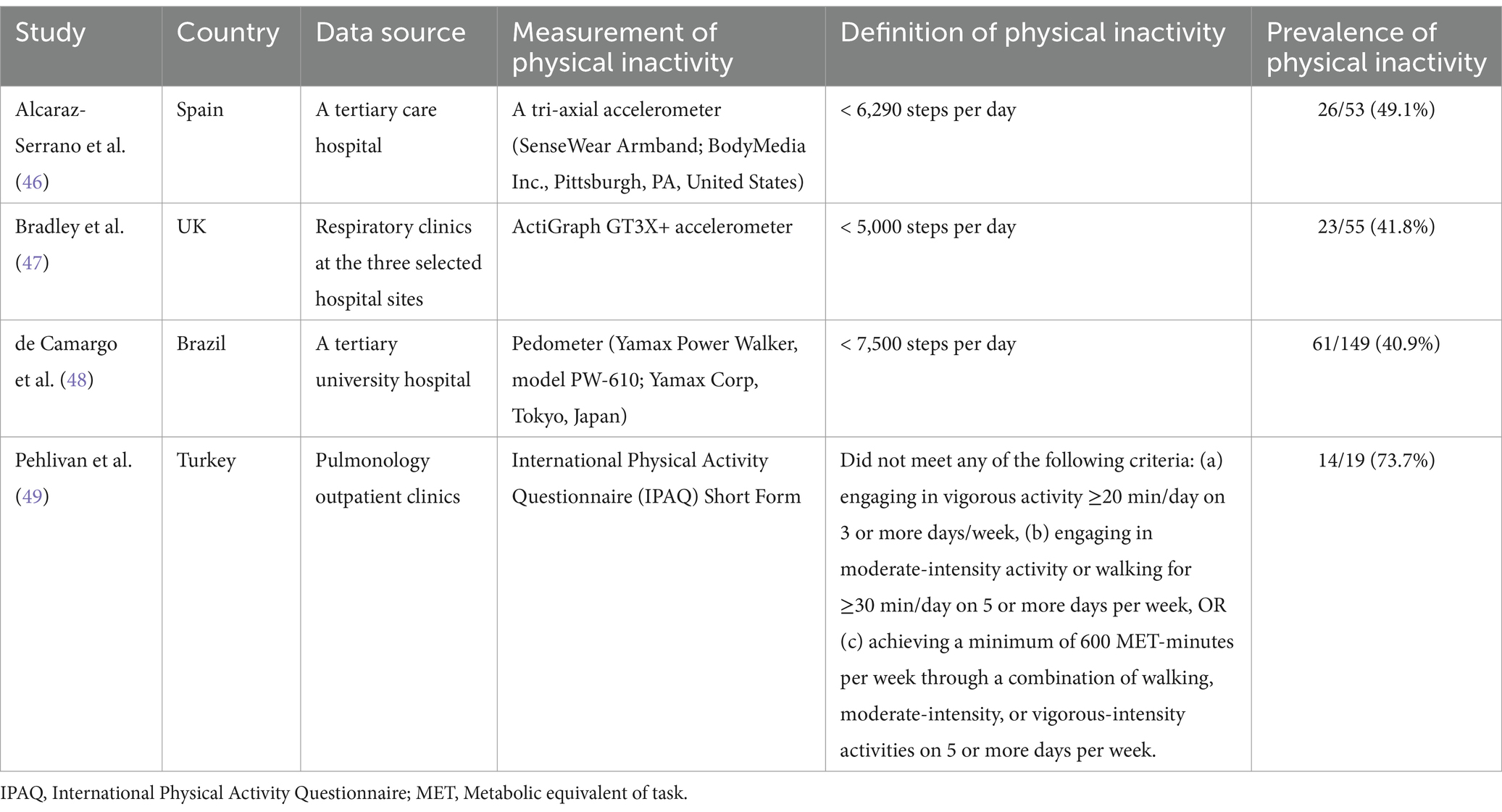 | Study | Country | Data source | Measurement of physical inactivity | Definition of physical inactivity | Prevalence of physical inactivity |
|---|---|---|---|---|---|
| Alcaraz-Serrano et al. (46) | Spain | A tertiary care hospital | A tri-axial accelerometer (SenseWear Armband; BodyMedia Inc., Pittsburgh, PA, United States) | < 6,290 steps per day | 26/53 (49.1%) |
| Bradley et al. (47) | UK | Respiratory clinics at the three selected hospital sites | ActiGraph GT3X+ accelerometer | < 5,000 steps per day | 23/55 (41.8%) |
| de Camargo et al. (48) | Brazil | A tertiary university hospital | Pedometer (Yamax Power Walker, model PW-610; Yamax Corp, Tokyo, Japan) | < 7,500 steps per day | 61/149 (40.9%) |
| Pehlivan et al. (49) | Turkey | Pulmonology outpatient clinics | International Physical Activity Questionnaire (IPAQ) Short Form | Did not meet any of the following criteria: (a) engaging in vigorous activity ≥20 min/day on 3 or more days/week, (b) engaging in moderate-intensity activity or walking for ≥30 min/day on 5 or more days per week, OR (c) achieving a minimum of 600 MET-minutes per week through a combination of walking, moderate-intensity, or vigorous-intensity activities on 5 or more days per week. | 14/19 (73.7%) |

IPAQ, International Physical Activity Questionnaire; MET, Metabolic equivalent of task.